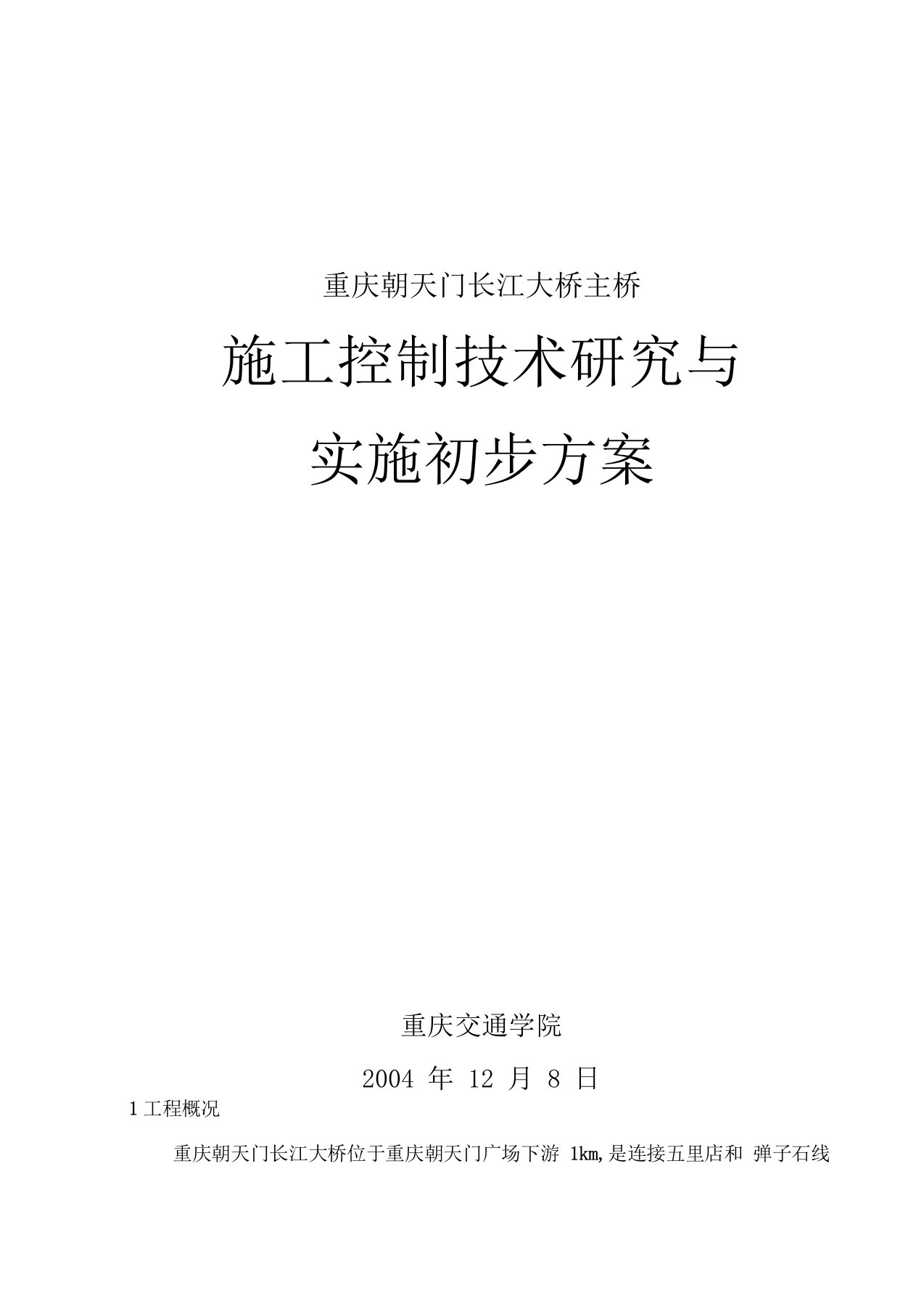 重庆朝天门长江大桥主桥

施工控制技术研究与

实施初步方案

重庆交通学院

2004 年 12 月 8 日

1 工程概况

重庆朝天门长江大桥位于重庆朝天门广场下游 1km,是连接五里店和 弹子石线